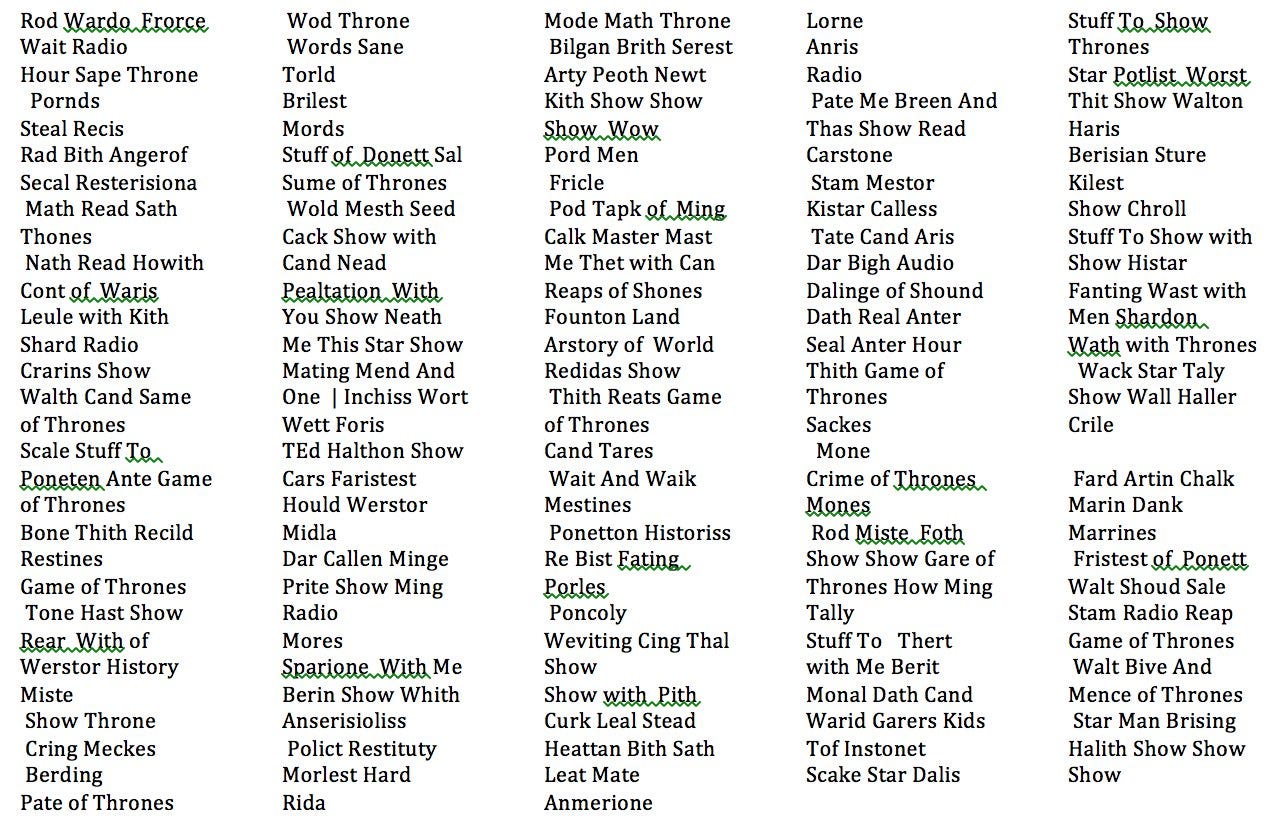 Rod Wardo Frorce
Wait Radio
Hour Sape Throne
Pornds
Steal Recis
Rad Bith Angerof
Secal Resterisiona
Math Read Sath
Thones
Nath Read Howith
Cont of Waris
Leule with Kith
Shard Radio
Crarins Show
Walth Cand Same
of Thrones
Scale Stuff To
Poneten Ante Game
of Thrones
Bone Thith Recild
Restines
Game of Thrones
Tone Hast Show
Rear With of
Werstor History
Miste
Show Throne
Cring Meckes
Berding
Pate of Thrones

Wod Throne
Words Sane
Torld
Brilest
Mords
Stuff of Donett Sal
Sume of Thrones
Wold Mesth Seed
Cack Show with
Cand Nead
Pealtation With
You Show Neath
Me This Star Show
Mating Mend And
One | Inchiss Wort
Wett Foris
TEd Halthon Show
Cars Faristest
Hould Werstor
Midla
Dar Callen Minge
Prite Show Ming
Radio
Mores
Sparione With Me
Berin Show Whith
Anserisioliss
Polict Restituty
Morlest Hard
Rida

Mode Math Throne
Bilgan Brith Serest
Arty Peoth Newt
Kith Show Show
Show Wow
Pord Men
Fricle
Pod Tapk of Ming
Calk Master Mast
Me Thet with Can
Reaps of Shones
Founton Land
Arstory of World
Redidas Show
Thith Reats Game
of Thrones
Cand Tares
Wait And Waik
Mestines
Ponetton Historiss
Re Bist Fating
Porles
Poncoly
Weviting Cing Thal
Show
Show with Pith
Curk Leal Stead
Heattan Bith Sath
Leat Mate
Anmerione

Lorne
Anris
Radio
Pate Me Breen And
Thas Show Read
Carstone
Stam Mestor
Kistar Calless
Tate Cand Aris
Dar Bigh Audio
Dalinge of Shound
Dath Real Anter
Seal Anter Hour
Thith Game of
Thrones
Sackes
Mone
Crime of Thrones
Mones
Rod Miste Foth
Show Show Gare of
Thrones How Ming
Tally
Stuff To Thert
with Me Berit
Monal Dath Cand
Warid Garers Kids
Tof Instonet
Scake Star Dalis

Stuff To Show
Thrones
Star Potlist Worst
Thit Show Walton
Haris
Berisian Sture
Kilest
Show Chroll
Stuff To Show with
Show Histar
Fanting Wast with
Men Shardon
Wath with Thrones
Wack Star Taly
Show Wall Haller
Crile

Fard Artin Chalk
Marin Dank
Marrines
Fristest of Ponett
Walt Shoud Sale
Stam Radio Reap
Game of Thrones
Walt Bive And
Mence of Thrones
Star Man Brising
Halith Show Show
Show